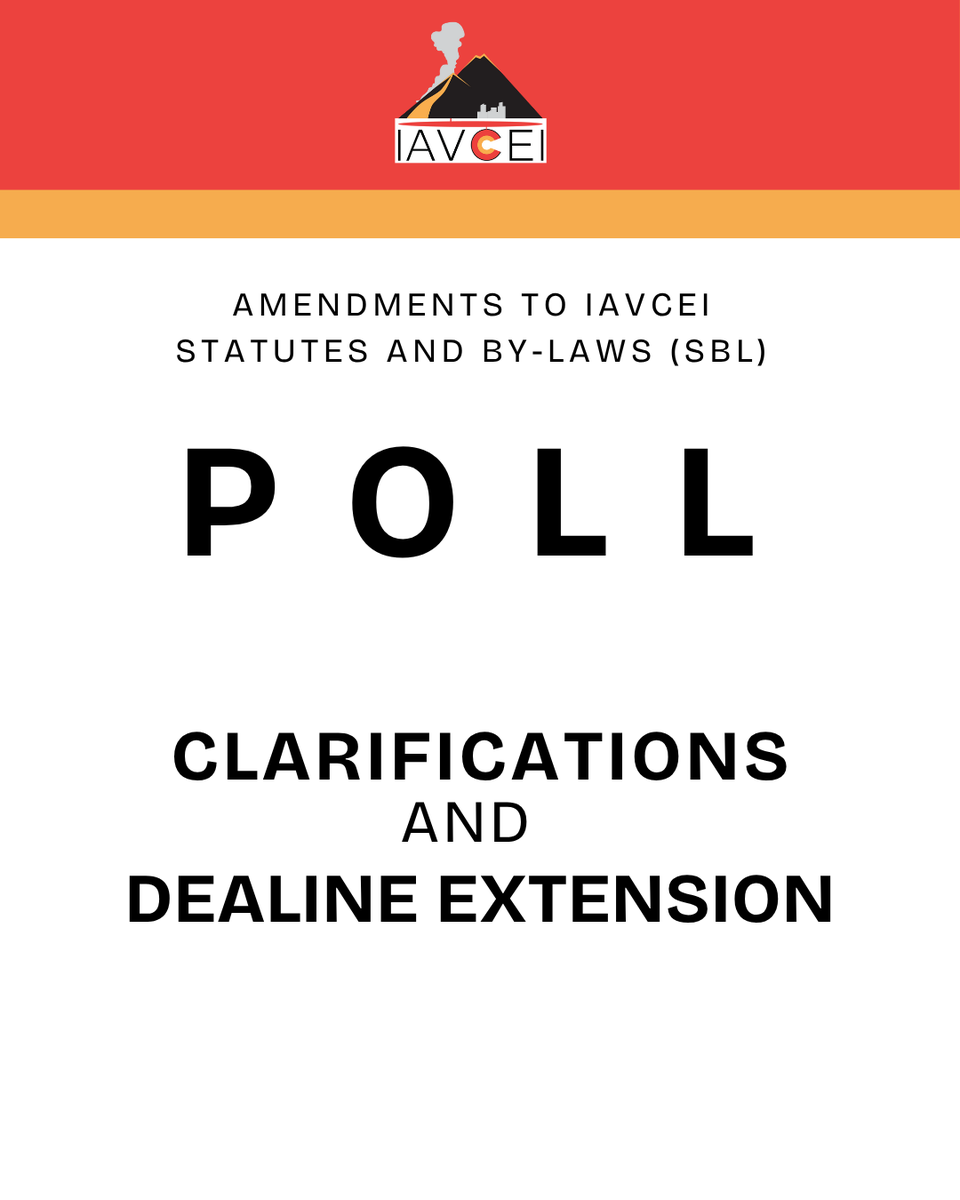 IAVCEI

AMENDMENTS TO IAVCEI STATUTES AND BY-LAWS (SBL)

POLL

CLARIFICATIONS
AND
DEALINE EXTENSION